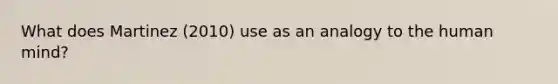 What does Martinez (2010) use as an analogy to the human mind?